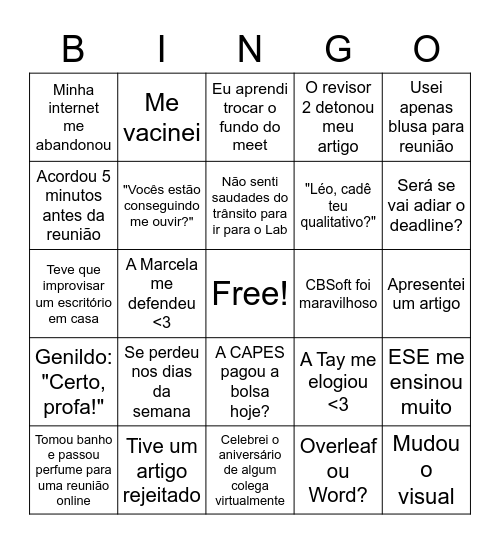 | B | I | N | G | O |
|---|---|---|---|---|
| Minha internet me abandonou | Me vacinei | Eu aprendi trocar o fundo do meet | O revisor 2 detonou meu artigo | Usei apenas blusa para reunião |
| Acordou 5 minutos antes da reunião | "Vocês estão conseguindo me ouvir?" | Não senti saudades do trânsito para ir para o Lab | "Léo, cadê teu qualitativo?" | Será se vai adiar o deadline? |
| Teve que improvisar um escritório em casa | A Marcela me defendeu <3 | Free! | CBSoft foi maravilhoso | Apresentei um artigo |
| Genildo: "Certo, profa!" | Se perdeu nos dias da semana | A CAPES pagou a bolsa hoje? | A Tay me elogiou <3 | ESE me ensinou muito |
| Tomou banho e passou perfume para uma reunião online | Tive um artigo rejeitado | Celebrei o aniversário de algum colega virtualmente | Overleaf ou Word? | Mudou o visual |